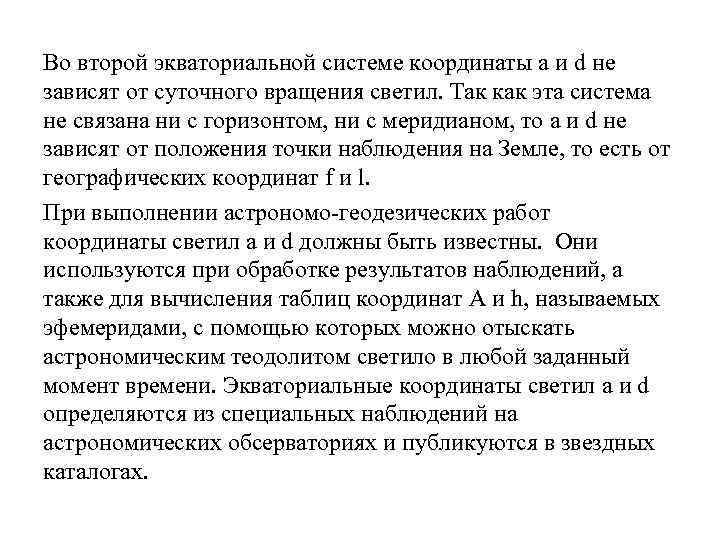 Во второй экваториальной системе координаты a и d не зависят от суточного вращения светил. Так как эта система не связана ни с горизонтом, ни с меридианом, то a и d не зависят от положения точки наблюдения на Земле, то есть от географических координат f и l.

При выполнении астрономо-геодезических работ координаты светил a и d должны быть известны. Они используются при обработке результатов наблюдений, а также для вычисления таблиц координат A и h, называемых эфемеридами, с помощью которых можно отыскать астрономическим теодолитом светило в любой заданный момент времени. Экваториальные координаты светил a и d определяются из специальных наблюдений на астрономических обсерваториях и публикуются в звездных каталогах.